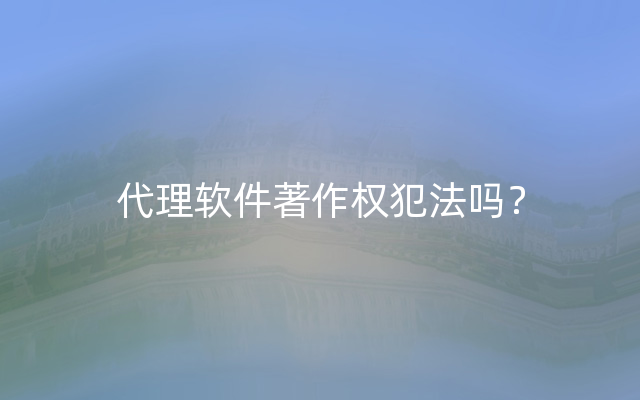 代理软件著作权犯法吗？